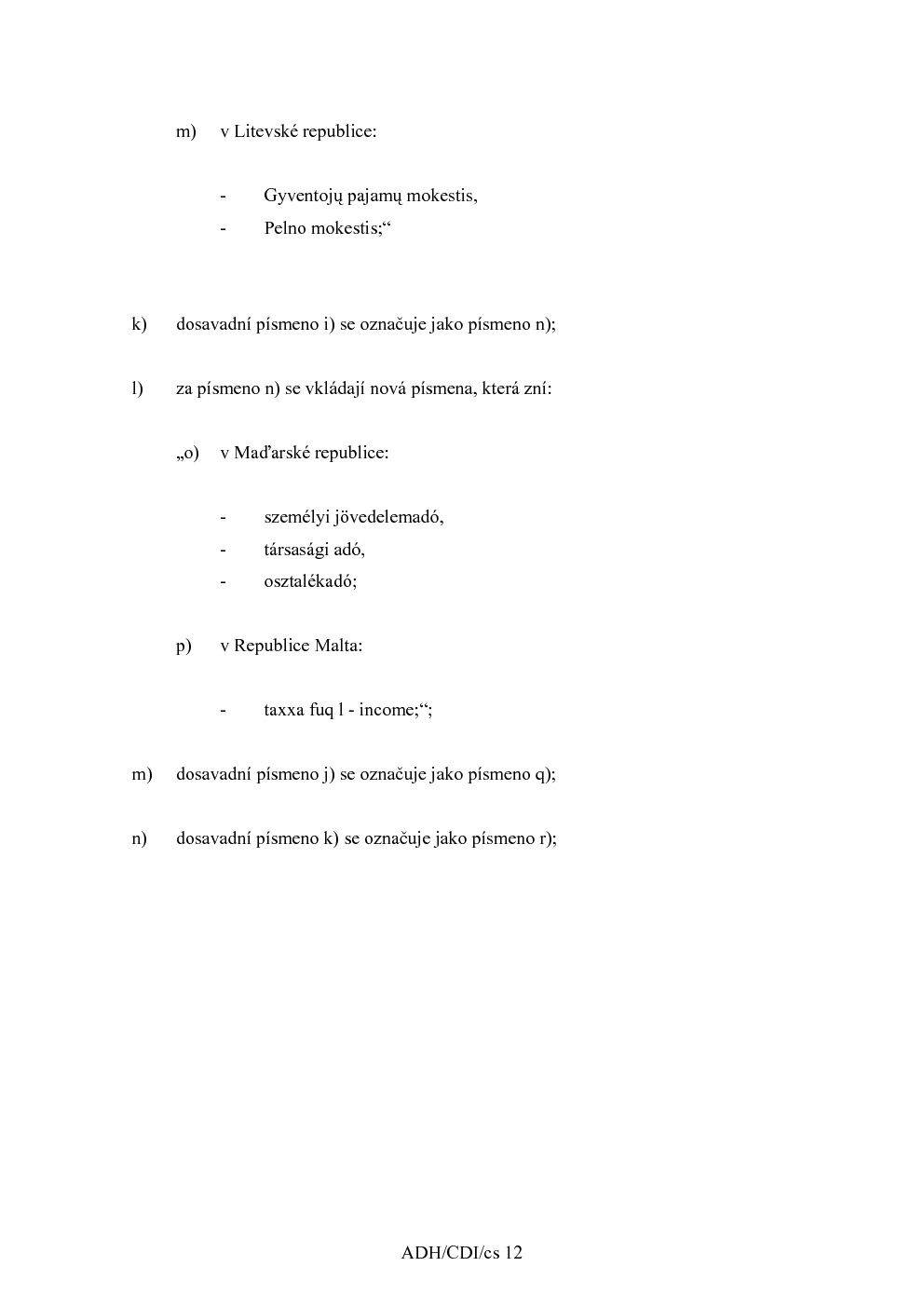 m) v Litevské republice:

- Gyventojų pajamų mokestis,
- Pelno mokestis;“

k) dosavadní písmeno i) se označuje jako písmeno n);

l) za písmeno n) se vkládají nová písmena, která zní:

„o) v Maďarské republice:

- személyi jövedelemadó,
- társasági adó,
- osztalékadó;

p) v Republice Malta:

- taxxa fuq l - income;“;

m) dosavadní písmeno j) se označuje jako písmeno q);

n) dosavadní písmeno k) se označuje jako písmeno r);

ADH/CDI/cs 12